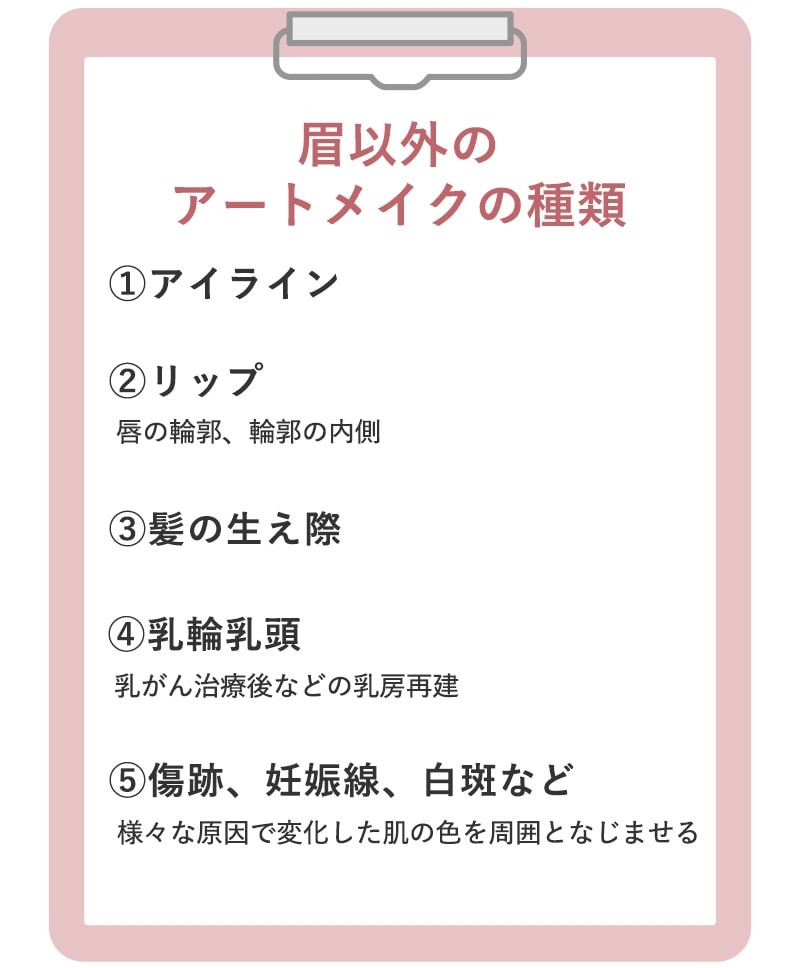 眉以外の
アートメイクの種類

①アイライン

②リップ
唇の輪郭、輪郭の内側

③髪の生え際

④乳輪乳頭
乳がん治療後などの乳房再建

⑤傷跡、妊娠線、白斑など
様々な原因で変化した肌の色を周囲となじませる